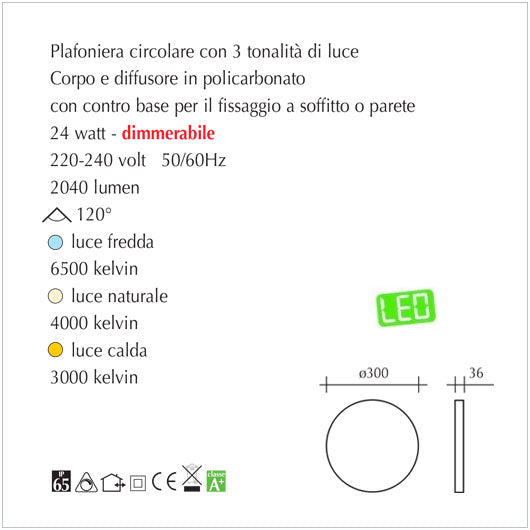 Plafoniera circolare con 3 tonalità di luce
Corpo e diffusore in policarbonato
con contro base per il fissaggio a soffitto o parete
24 watt - dimmerabile
220-240 volt 50/60Hz
2040 lumen
120°
luce fredda
6500 kelvin
luce naturale
4000 kelvin
luce calda
3000 kelvin

LED

ø300
36

IP 65
CE
classe A+